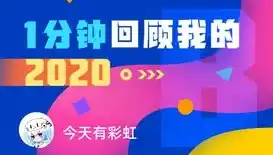 1分钟回顾我的
2020

今天有彩虹